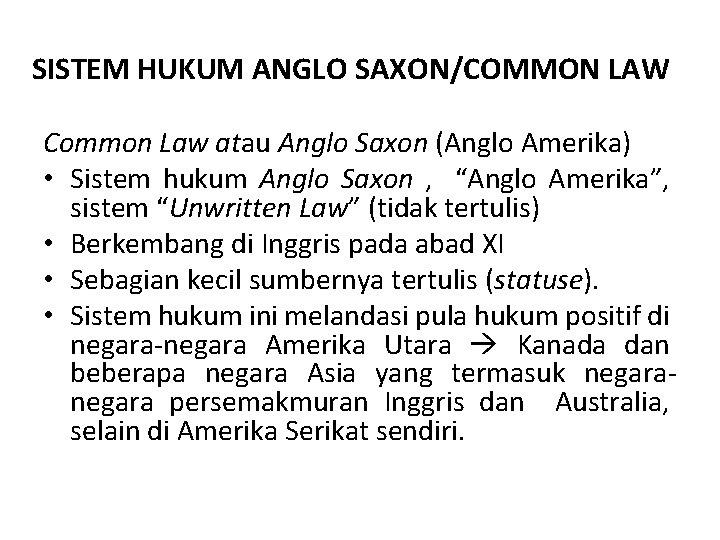 SISTEM HUKUM ANGLO SAXON/COMMON LAW

Common Law atau Anglo Saxon (Anglo Amerika)

• Sistem hukum Anglo Saxon , "Anglo Amerika", sistem "Unwritten Law" (tidak tertulis)
• Berkembang di Inggris pada abad XI
• Sebagian kecil sumbernya tertulis (statuse).
• Sistem hukum ini melandasi pula hukum positif di negara-negara Amerika Utara → Kanada dan beberapa negara Asia yang termasuk negara-negara persemakmuran Inggris dan Australia, selain di Amerika Serikat sendiri.